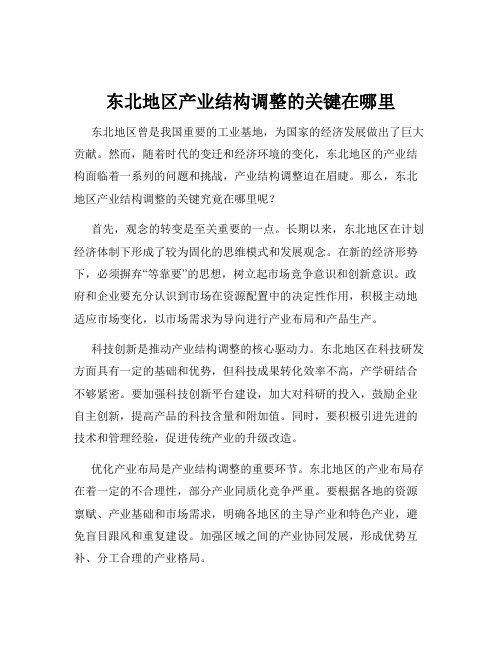 东北地区产业结构调整的关键在哪里

东北地区曾是我国重要的工业基地，为国家的经济发展做出了巨大贡献。然而，随着时代的变迁和经济环境的变化，东北地区的产业结构面临着一系列的问题和挑战，产业结构调整迫在眉睫。那么，东北地区产业结构调整的关键究竟在哪里呢？

首先，观念的转变是至关重要的一点。长期以来，东北地区在计划经济体制下形成了较为固化的思维模式和发展观念。在新的经济形势下，必须摒弃“等靠要”的思想，树立起市场竞争意识和创新意识。政府和企业要充分认识到市场在资源配置中的决定性作用，积极主动地适应市场变化，以市场需求为导向进行产业布局和产品生产。

科技创新是推动产业结构调整的核心驱动力。东北地区在科技研发方面具有一定的基础和优势，但科技成果转化效率不高，产学研结合不够紧密。要加强科技创新平台建设，加大对科研的投入，鼓励企业自主创新，提高产品的科技含量和附加值。同时，要积极引进先进的技术和管理经验，促进传统产业的升级改造。

优化产业布局是产业结构调整的重要环节。东北地区的产业布局存在着一定的不合理性，部分产业同质化竞争严重。要根据各地的资源禀赋、产业基础和市场需求，明确各地区的主导产业和特色产业，避免盲目跟风和重复建设。加强区域之间的产业协同发展，形成优势互补、分工合理的产业格局。